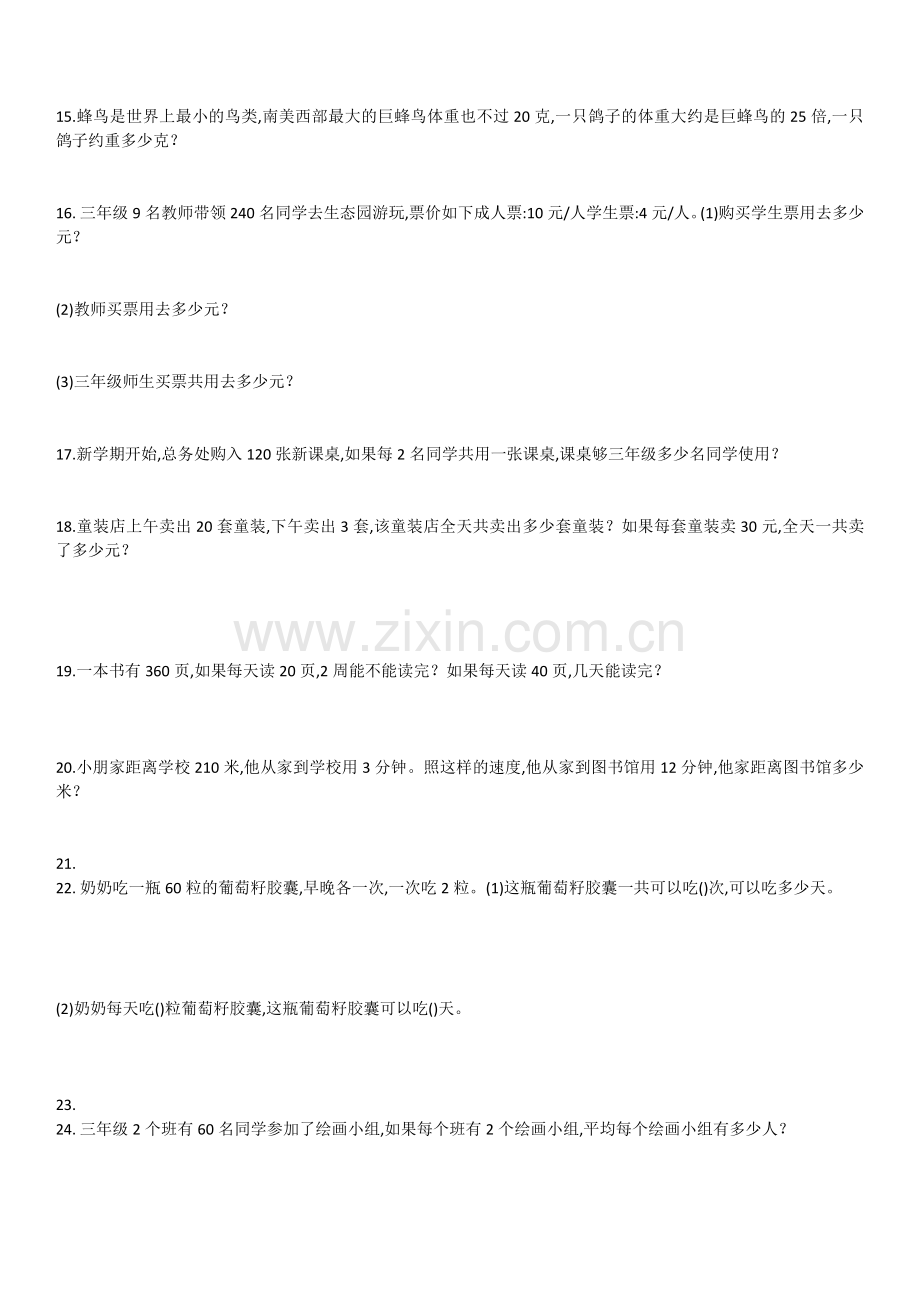 15.蜂鸟是世界上最小的鸟类,南美西部最大的巨蜂鸟体重也不过 20 克,一只鸽子的体重大约是巨蜂鸟的 25 倍,一只鸽子约重多少克？

16. 三年级 9 名教师带领 240 名同学去生态园游玩,票价如下成人票:10 元/人学生票:4 元/人。(1)购买学生票用去多少元？

(2)教师买票用去多少元？

(3)三年级师生买票共用去多少元？

17.新学期开始,总务处购入 120 张新课桌,如果每 2 名同学共用一张课桌,课桌够三年级多少名同学使用？

18.童装店上午卖出 20 套童装,下午卖出 3 套,该童装店全天共卖出多少套童装？如果每套童装卖 30 元,全天一共卖了多少元？

www.zixin.com.cn

19.一本书有 360 页,如果每天读 20 页,2 周能不能读完？如果每天读 40 页,几天能读完？

20.小朋家距离学校 210 米,他从家到学校用 3 分钟。照这样的速度,他从家到图书馆用 12 分钟,他家距离图书馆多少米？

21.
22. 奶奶吃一瓶 60 粒的葡萄籽胶囊,早晚各一次,一次吃 2 粒。(1)这瓶葡萄籽胶囊一共可以吃()次,可以吃多少天。

(2)奶奶每天吃()粒葡萄籽胶囊,这瓶葡萄籽胶囊可以吃()天。

23.
24. 三年级 2 个班有 60 名同学参加了绘画小组,如果每个班有 2 个绘画小组,平均每个绘画小组有多少人？